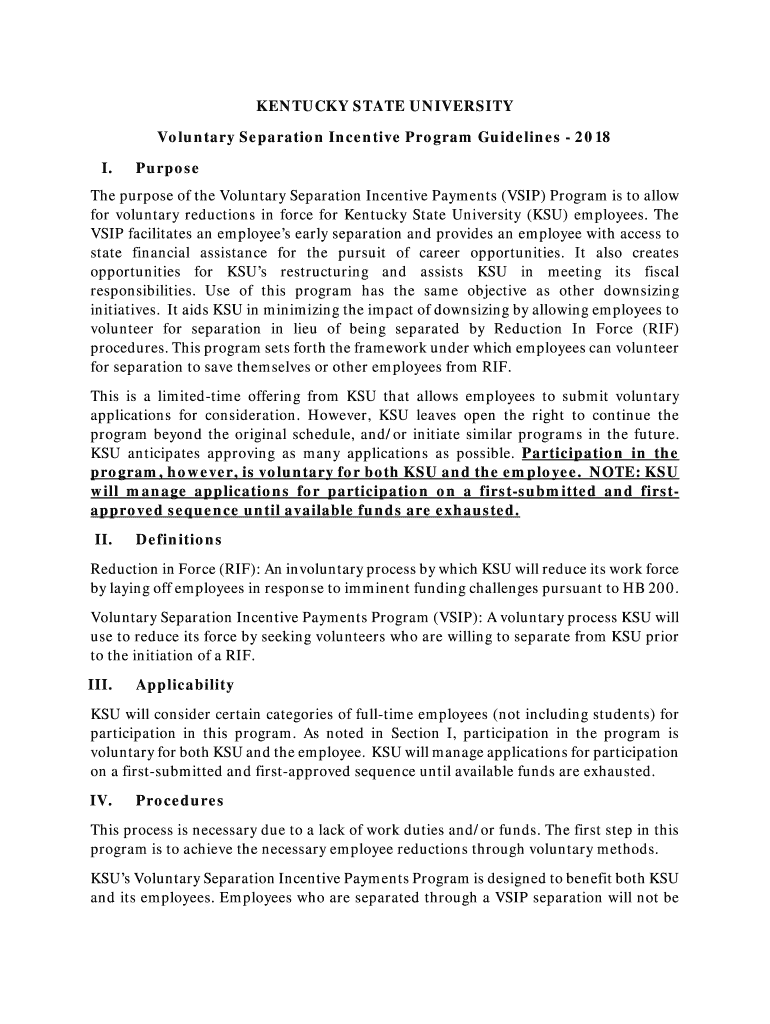 KENTUCKY STATE UNIVERSITY

Voluntary Separation Incentive Program Guidelines - 2018

I. Purpose

The purpose of the Voluntary Separation Incentive Payments (VSIP) Program is to allow for voluntary reductions in force for Kentucky State University (KSU) employees. The VSIP facilitates an employee's early separation and provides an employee with access to state financial assistance for the pursuit of career opportunities. It also creates opportunities for KSU's restructuring and assists KSU in meeting its fiscal responsibilities. Use of this program has the same objective as other downsizing initiatives. It aids KSU in minimizing the impact of downsizing by allowing employees to volunteer for separation in lieu of being separated by Reduction In Force (RIF) procedures. This program sets forth the framework under which employees can volunteer for separation to save themselves or other employees from RIF.

This is a limited-time offering from KSU that allows employees to submit voluntary applications for consideration. However, KSU leaves open the right to continue the program beyond the original schedule, and/or initiate similar programs in the future. KSU anticipates approving as many applications as possible. Participation in the program, however, is voluntary for both KSU and the employee. NOTE: KSU will manage applications for participation on a first-submitted and first-approved sequence until available funds are exhausted.

II. Definitions

Reduction in Force (RIF): An involuntary process by which KSU will reduce its work force by laying off employees in response to imminent funding challenges pursuant to HB 200.

Voluntary Separation Incentive Payments Program (VSIP): A voluntary process KSU will use to reduce its force by seeking volunteers who are willing to separate from KSU prior to the initiation of a RIF.

III. Applicability

KSU will consider certain categories of full-time employees (not including students) for participation in this program. As noted in Section I, participation in the program is voluntary for both KSU and the employee. KSU will manage applications for participation on a first-submitted and first-approved sequence until available funds are exhausted.

IV. Procedures

This process is necessary due to a lack of work duties and/or funds. The first step in this program is to achieve the necessary employee reductions through voluntary methods.

KSU's Voluntary Separation Incentive Payments Program is designed to benefit both KSU and its employees. Employees who are separated through a VSIP separation will not be